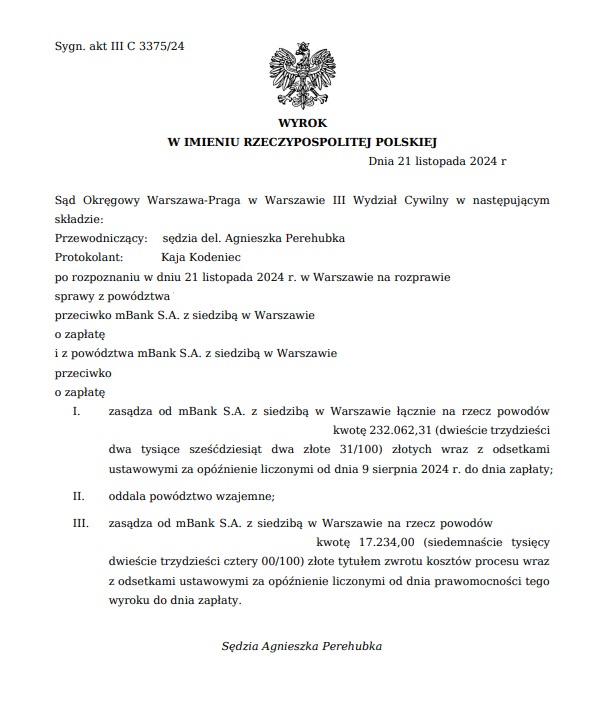 Sygn. akt III C 3375/24

WYROK
W IMIENIU RZECZYPOSPOLITEJ POLSKIEJ

Dnia 21 listopada 2024 r

Sąd Okręgowy Warszawa-Praga w Warszawie III Wydział Cywilny w następującym składzie:
Przewodniczący: sędzia del. Agnieszka Perehubka
Protokolant: Kaja Kodeniec
po rozpoznaniu w dniu 21 listopada 2024 r. w Warszawie na rozprawie
sprawy z powództwa
przeciwko mBank S.A. z siedzibą w Warszawie
o zapłatę
i z powództwa mBank S.A. z siedzibą w Warszawie
przeciwko
o zapłatę

I. zasądza od mBank S.A. z siedzibą w Warszawie łącznie na rzecz powodów kwotę 232.062,31 (dwieście trzydzieści dwa tysiące sześćdziesiąt dwa złote 31/100) złotych wraz z odsetkami ustawowymi za opóźnienie liczonymi od dnia 9 sierpnia 2024 r. do dnia zapłaty;

II. oddala powództwo wzajemne;

III. zasądza od mBank S.A. z siedzibą w Warszawie na rzecz powodów kwotę 17.234,00 (siedemnaście tysięcy dwieście trzydzieści cztery 00/100) złote tytułem zwrotu kosztów procesu wraz z odsetkami ustawowymi za opóźnienie liczonymi od dnia prawomocności tego wyroku do dnia zapłaty.

Sędzia Agnieszka Perehubka